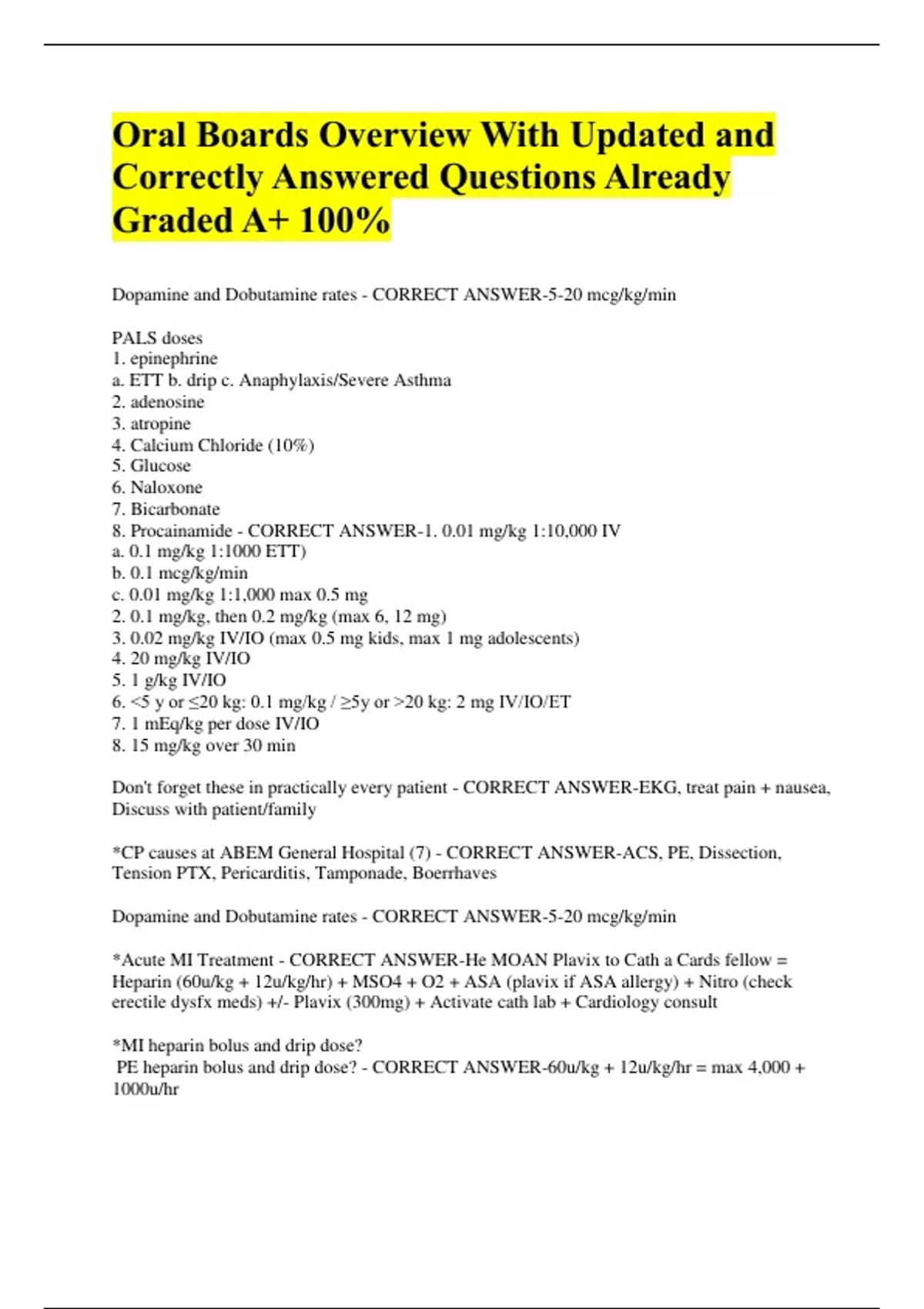 Oral Boards Overview With Updated and Correctly Answered Questions Already Graded A+ 100%

Dopamine and Dobutamine rates - CORRECT ANSWER-5-20 mcg/kg/min

PALS doses
1. epinephrine
a. ETT b. drip c. Anaphylaxis/Severe Asthma
2. adenosine
3. atropine
4. Calcium Chloride (10%)
5. Glucose
6. Naloxone
7. Bicarbonate
8. Procainamide - CORRECT ANSWER-1. 0.01 mg/kg 1:10,000 IV
a. 0.1 mg/kg 1:1000 ETT)
b. 0.1 mcg/kg/min
c. 0.01 mg/kg 1:1,000 max 0.5 mg
2. 0.1 mg/kg, then 0.2 mg/kg (max 6, 12 mg)
3. 0.02 mg/kg IV/IO (max 0.5 mg kids, max 1 mg adolescents)
4. 20 mg/kg IV/IO
5. 1 g/kg IV/IO
6. <5 y or ≤20 kg: 0.1 mg/kg / ≥5y or >20 kg: 2 mg IV/IO/ET
7. 1 mEq/kg per dose IV/IO
8. 15 mg/kg over 30 min

Don't forget these in practically every patient - CORRECT ANSWER-EKG, treat pain + nausea, Discuss with patient/family

*CP causes at ABEM General Hospital (7) - CORRECT ANSWER-ACS, PE, Dissection, Tension PTX, Pericarditis, Tamponade, Boerrhaves

Dopamine and Dobutamine rates - CORRECT ANSWER-5-20 mcg/kg/min

*Acute MI Treatment - CORRECT ANSWER-He MOAN Plavix to Cath a Cards fellow = Heparin (60u/kg + 12u/kg/hr) + MSO4 + O2 + ASA (plavix if ASA allergy) + Nitro (check erectile dysfx meds) +/- Plavix (300mg) + Activate cath lab + Cardiology consult

*MI heparin bolus and drip dose?
PE heparin bolus and drip dose? - CORRECT ANSWER-60u/kg + 12u/kg/hr = max 4,000 + 1000u/hr